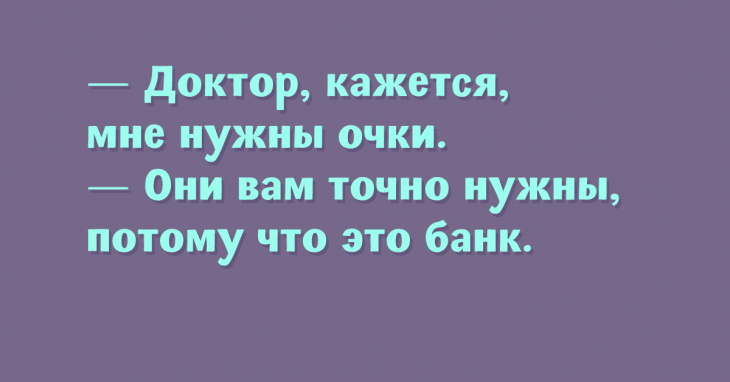 — Доктор, кажется, мне нужны очки.
— Они вам точно нужны, потому что это банк.